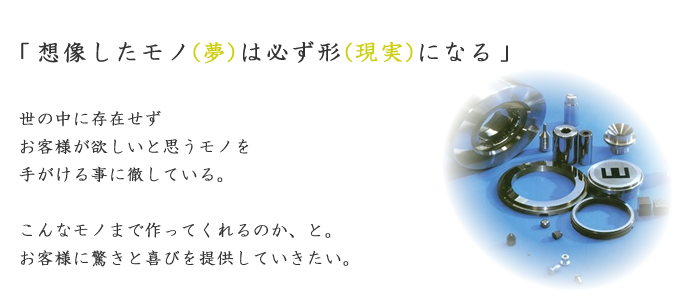 「想像したモノ(夢)は必ず形(現実)になる」

世の中に存在せず
お客様が欲しいと思うモノを
手がける事に徹している。

こんなモノまで作ってくれるのか、と。
お客様に驚きと喜びを提供していきたい。